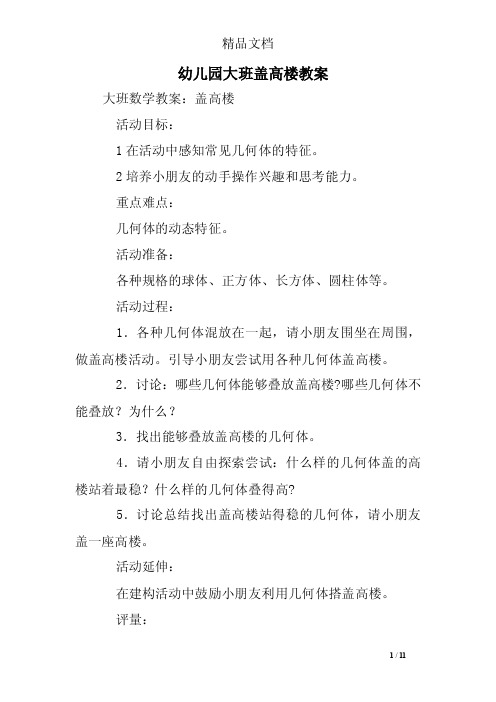 精品文档

幼儿园大班盖高楼教案

大班数学教案：盖高楼

活动目标：

1 在活动中感知常见几何体的特征。

2 培养小朋友的动手操作兴趣和思考能力。

重点难点：

几何体的动态特征。

活动准备：

各种规格的球体、正方体、长方体、圆柱体等。

活动过程：

1．各种几何体混放在一起，请小朋友围坐在周围，做盖高楼活动。引导小朋友尝试用各种几何体盖高楼。

2．讨论：哪些几何体能够叠放盖高楼?哪些几何体不能叠放？为什么？

3．找出能够叠放盖高楼的几何体。

4．请小朋友自由探索尝试：什么样的几何体盖的高楼站着最稳？什么样的几何体叠得高?

5．讨论总结找出盖高楼站得稳的几何体，请小朋友盖一座高楼。

活动延伸：

在建构活动中鼓励小朋友利用几何体搭盖高楼。

评量：

1 / 11